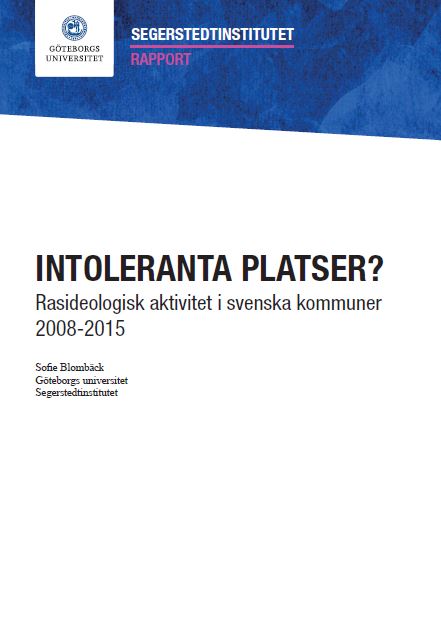 GÖTEBORGS
UNIVERSITET

SEGERSTEDTINSTITUTET
RAPPORT

INTOLERANTA PLATSER?

Rasideologisk aktivitet i svenska kommuner 2008-2015

Sofie Blombäck
Göteborgs universitet
Segerstedtinstitutet